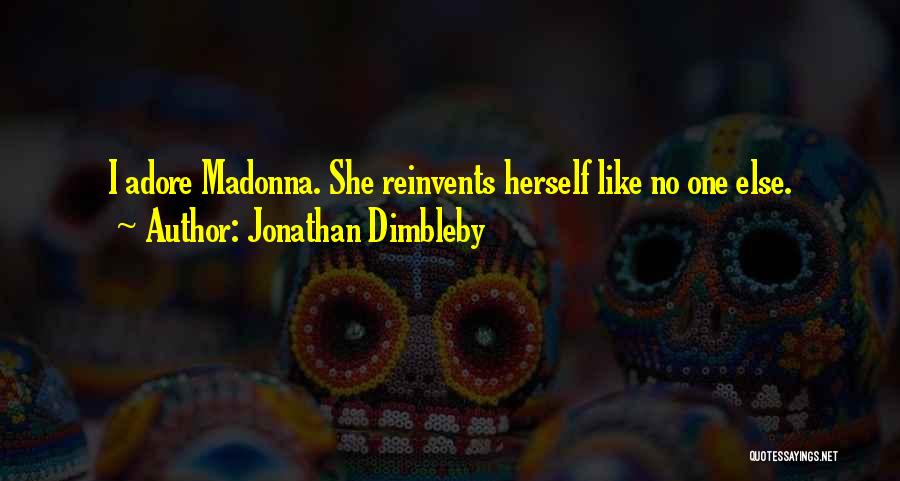 I adore Madonna. She reinvents herself like no one else.

~ Author: Jonathan Dimbleby

QUOTESSAYINGS.NET